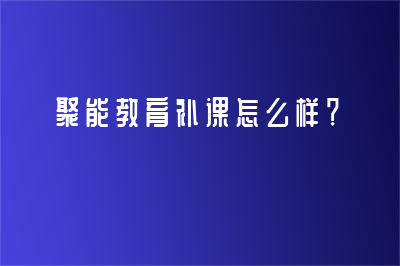 聚能教育补课怎么样？